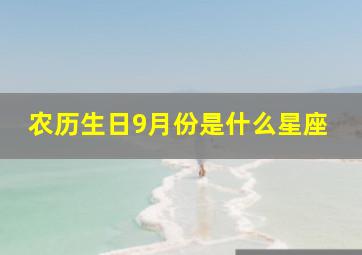 农历生日9月份是什么星座